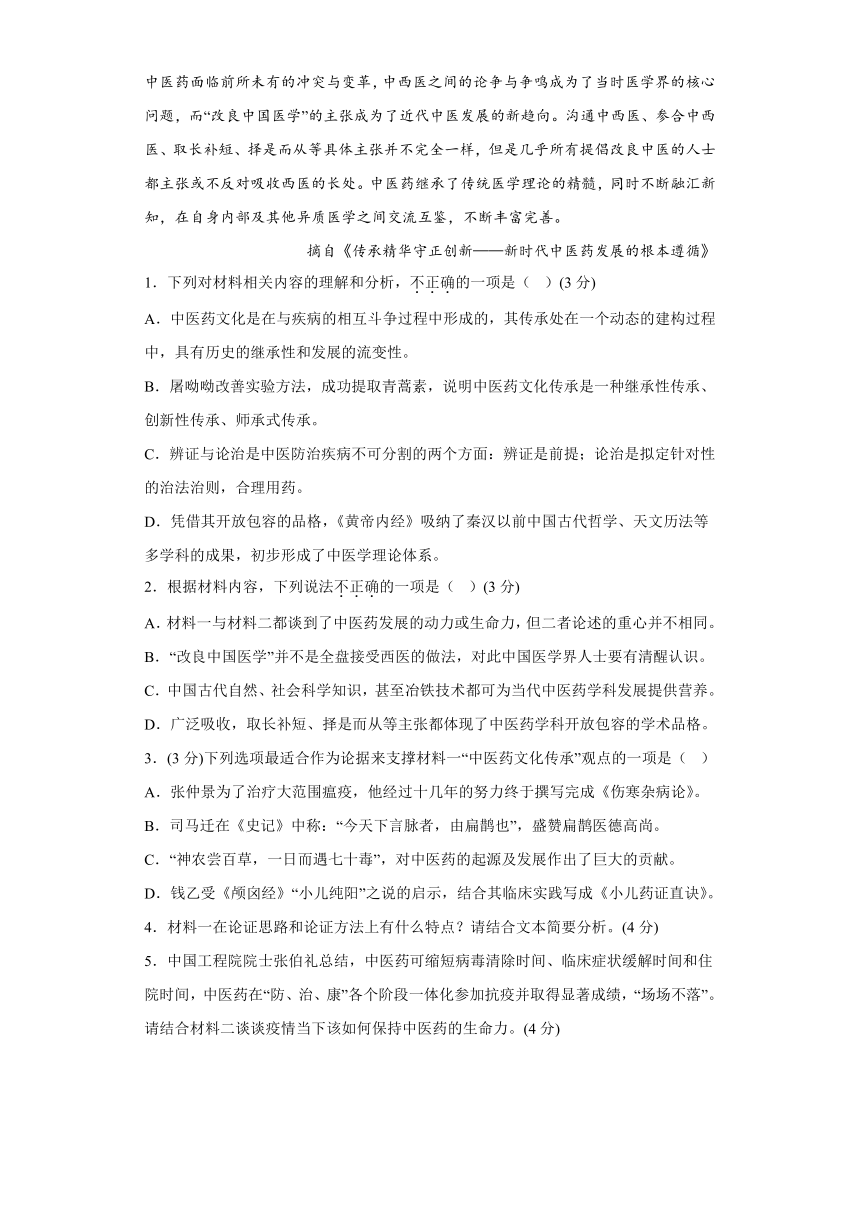 中医药面临前所未有的冲突与变革，中西医之间的论争与争鸣成为了当时医学界的核心问题，而“改良中国医学”的主张成为了近代中医发展的新趋向。沟通中西医、参合中西医、取长补短、择是而从等具体主张并不完全一样，但是几乎所有提倡改良中医的人士都主张或不反对吸收西医的长处。中医药继承了传统医学理论的精髓，同时不断融汇新知，在自身内部及其他异质医学之间交流互鉴，不断丰富完善。

摘自《传承精华守正创新——新时代中医药发展的根本遵循》

1．下列对材料相关内容的理解和分析，不正确的一项是（　）(3 分)

A．中医药文化是在与疾病的相互斗争过程中形成的，其传承处在一个动态的建构过程中，具有历史的继承性和发展的流变性。

B．屠呦呦改善实验方法，成功提取青蒿素，说明中医药文化传承是一种继承性传承、创新性传承、师承式传承。

C．辨证与论治是中医防治疾病不可分割的两个方面：辨证是前提；论治是拟定针对性的治法治则，合理用药。

D．凭借其开放包容的品格，《黄帝内经》吸纳了秦汉以前中国古代哲学、天文历法等多学科的成果，初步形成了中医学理论体系。

2．根据材料内容，下列说法不正确的一项是（　）(3 分)

A．材料一与材料二都谈到了中医药发展的动力或生命力，但二者论述的重心并不相同。

B．“改良中国医学”并不是全盘接受西医的做法，对此中国医学界人士要有清醒认识。

C．中国古代自然、社会科学知识，甚至冶铁技术都可为当代中医药学科发展提供营养。

D．广泛吸收，取长补短、择是而从等主张都体现了中医药学科开放包容的学术品格。

3．(3 分)下列选项最适合作为论据来支撑材料一“中医药文化传承”观点的一项是（　）

A．张仲景为了治疗大范围瘟疫，他经过十几年的努力终于撰写完成《伤寒杂病论》。

B．司马迁在《史记》中称：“今天下言脉者，由扁鹊也”，盛赞扁鹊医德高尚。

C．“神农尝百草，一日而遇七十毒”，对中医药的起源及发展作出了巨大的贡献。

D．钱乙受《颅囟经》“小儿纯阳”之说的启示，结合其临床实践写成《小儿药证直诀》。

4．材料一在论证思路和论证方法上有什么特点？请结合文本简要分析。(4 分)

5．中国工程院院士张伯礼总结，中医药可缩短病毒清除时间、临床症状缓解时间和住院时间，中医药在“防、治、康”各个阶段一体化参加抗疫并取得显著成绩，“场场不落”。请结合材料二谈谈疫情当下该如何保持中医药的生命力。(4 分)